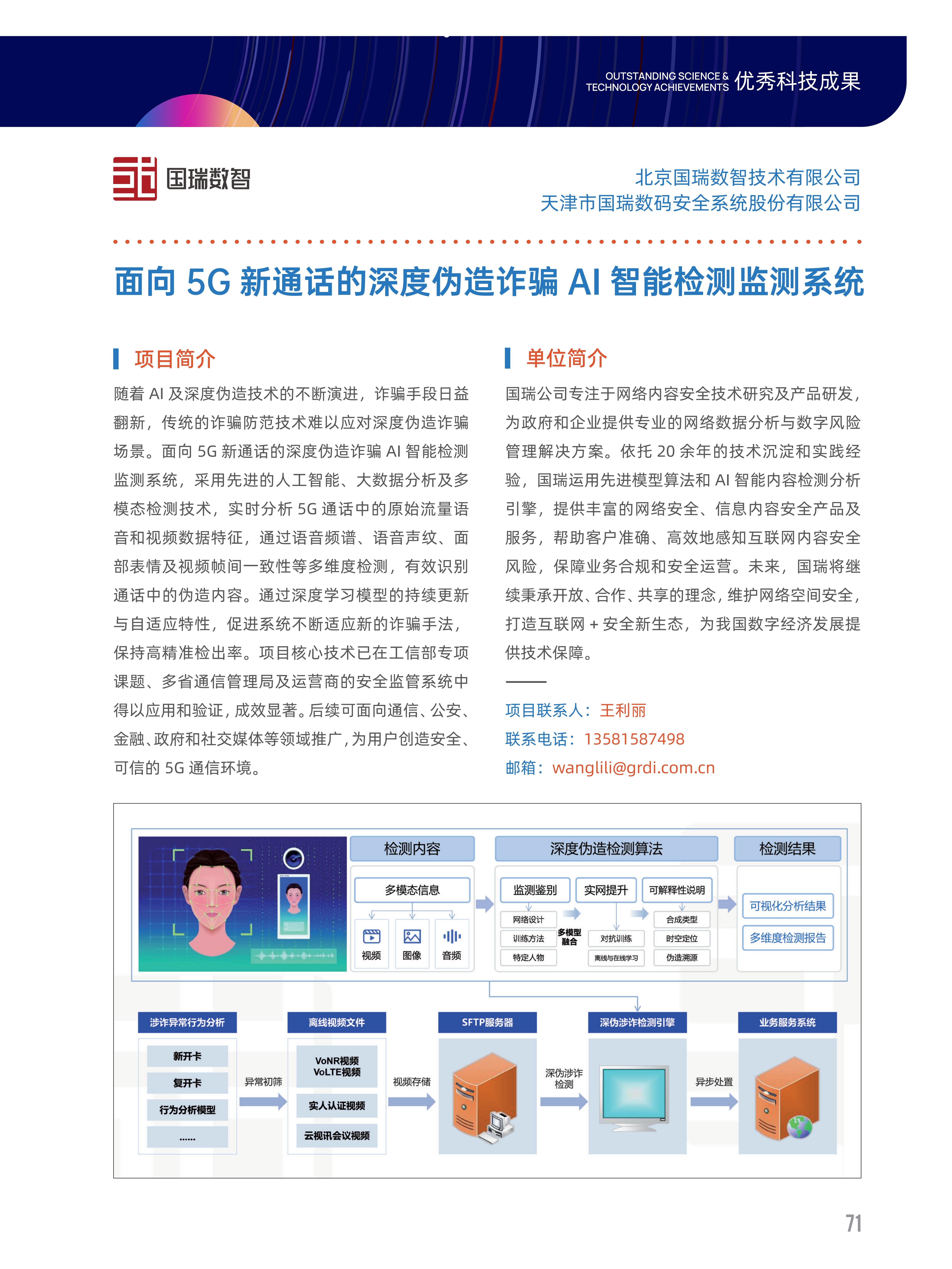 OUTSTANDING SCIENCE & TECHNOLOGY ACHIEVEMENTS 优秀科技成果

国瑞数智

北京国瑞数智技术有限公司
天津市国瑞数码安全系统股份有限公司

面向 5G 新通话的深度伪造诈骗 AI 智能检测监测系统

项目简介

随着 AI 及深度伪造技术的不断演进，诈骗手段日益翻新，传统的诈骗防范技术难以应对深度伪造诈骗场景。面向 5G 新通话的深度伪造诈骗 AI 智能检测监测系统，采用先进的人工智能、大数据分析及多模态检测技术，实时分析 5G 通话中的原始流量语音和视频数据特征，通过语音频谱、语音声纹、面部表情及视频帧间一致性等多维度检测，有效识别通话中的伪造内容。通过深度学习模型的持续更新与自适应特性，促进系统不断适应新的诈骗手法，保持高精准检出率。项目核心技术已在工信部专项课题、多省通信管理局及运营商的安全监管系统中得以应用和验证，成效显著。后续可面向通信、公安、金融、政府和社交媒体等领域推广，为用户创造安全、可信的 5G 通信环境。

单位简介

国瑞公司专注于网络内容安全技术研究及产品研发，为政府和企业提供专业的网络数据分析与数字风险管理解决方案。依托 20 余年的技术沉淀和实践经验，国瑞运用先进模型算法和 AI 智能内容检测分析引擎，提供丰富的网络安全、信息内容安全产品及服务，帮助客户准确、高效地感知互联网内容安全风险，保障业务合规和安全运营。未来，国瑞将继续秉承开放、合作、共享的理念，维护网络空间安全，打造互联网 + 安全新生态，为我国数字经济发展提供技术保障。

项目联系人：王利丽
联系电话：13581587498
邮箱：wanglili@grdi.com.cn

检测内容
多模态信息
视频 图像 音频
深度伪造检测算法
监测鉴别 实网提升 可解释性说明
网络设计 训练方法 特定人物 多模型融合 对抗训练 离线与在线学习 合成类型 时空定位 伪造溯源
检测结果
可视化分析结果
多维度检测报告

涉诈异常行为分析
新开卡
复开卡
行为分析模型
......
异常初筛
离线视频文件
VoNR视频 VoLTE视频
实人认证视频
云视讯会议视频
视频存储
SFTP服务器
深伪涉诈检测
深伪涉诈检测引擎
异步处置
业务服务系统

71